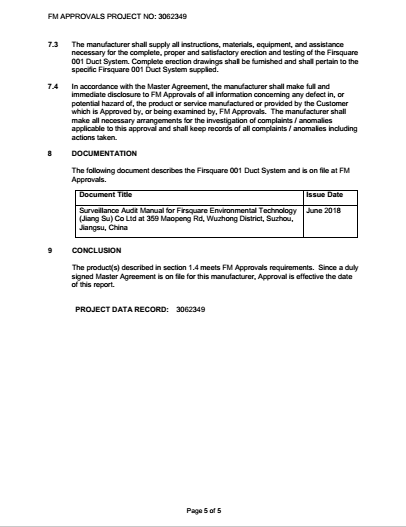 FM APPROVALS PROJECT NO: 3062349

7.3 The manufacturer shall supply all instructions, materials, equipment, and assistance necessary for the complete, proper and satisfactory erection and testing of the Firsquare 001 Duct System. Complete erection drawings shall be furnished and shall pertain to the specific Firsquare 001 Duct System supplied.

7.4 In accordance with the Master Agreement, the manufacturer shall make full and immediate disclosure to FM Approvals of all information concerning any defect in, or potential hazard of, the product or service manufactured or provided by the Customer which is Approved by, or being examined by, FM Approvals. The manufacturer shall make all necessary arrangements for the investigation of complaints / anomalies applicable to this approval and shall keep records of all complaints / anomalies including actions taken.

8 DOCUMENTATION

The following document describes the Firsquare 001 Duct System and is on file at FM Approvals.

| Document Title | Issue Date |
|---|---|
| Surveillance Audit Manual for Firsquare Environmental Technology (Jiang Su) Co Ltd at 359 Maopeng Rd, Wuzhong District, Suzhou, Jiangsu, China | June 2018 |

9 CONCLUSION

The product(s) described in section 1.4 meets FM Approvals requirements. Since a duly signed Master Agreement is on file for this manufacturer, Approval is effective the date of this report.

PROJECT DATA RECORD: 3062349

Page 5 of 5